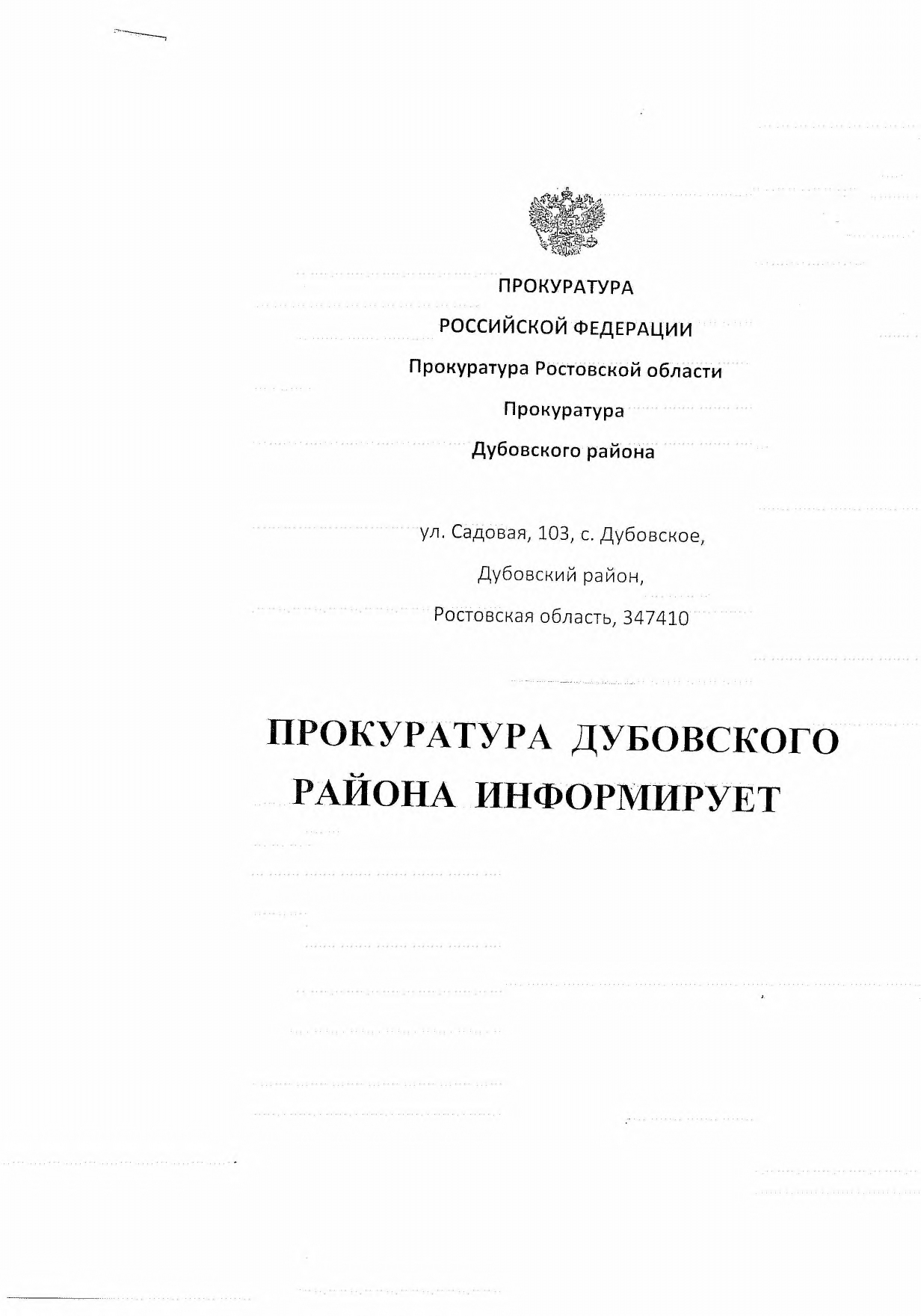 ПРОКУРАТУРА

РОССИЙСКОЙ ФЕДЕРАЦИИ

Прокуратура Ростовской области

Прокуратура

Дубовского района

ул. Садовая, 103, с. Дубовское,

Дубовский район,

Ростовская область, 347410

ПРОКУРАТУРА ДУБОВСКОГО РАЙОНА ИНФОРМИРУЕТ